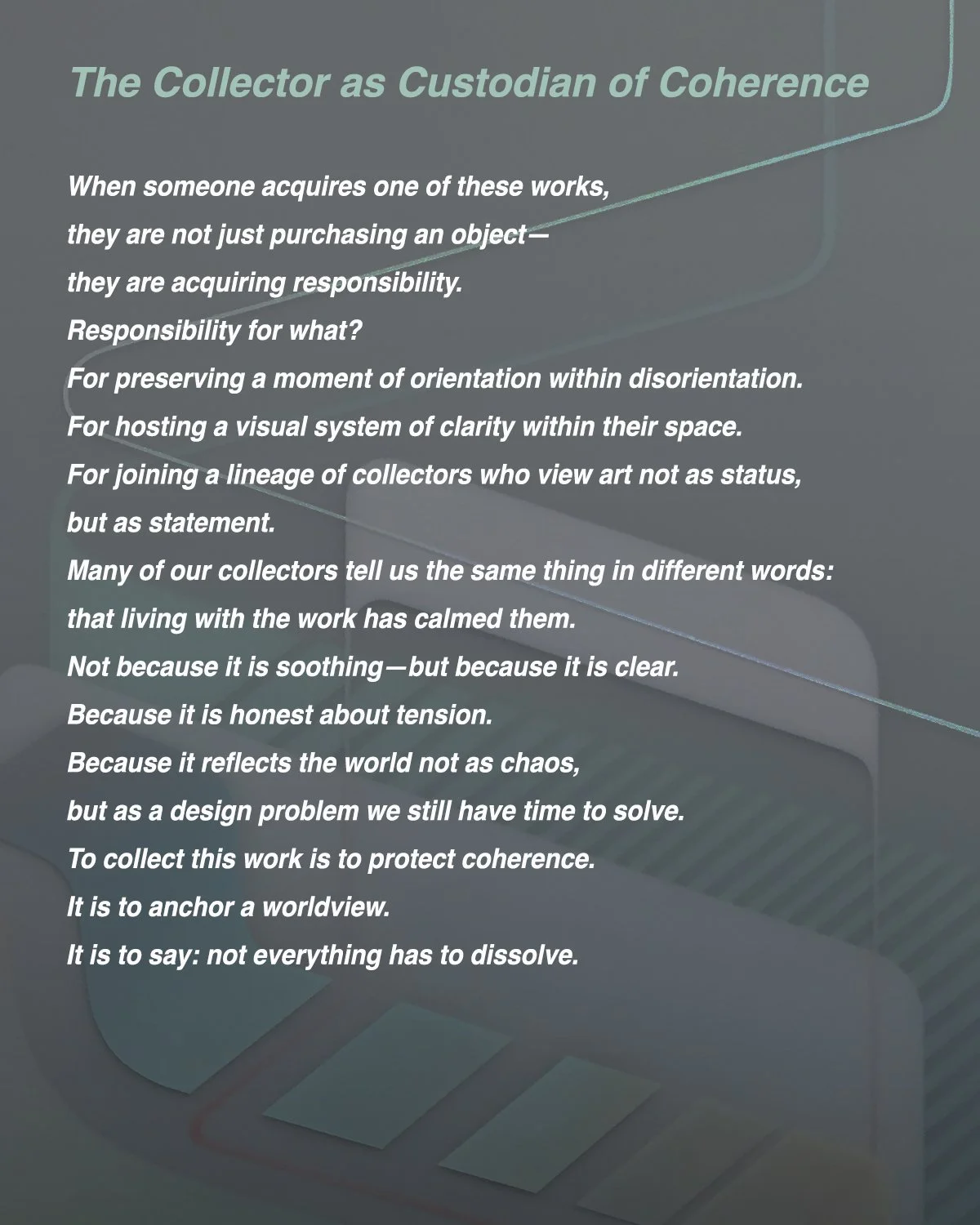 The Collector as Custodian of Coherence

When someone acquires one of these works,
they are not just purchasing an object—
they are acquiring responsibility.
Responsibility for what?
For preserving a moment of orientation within disorientation.
For hosting a visual system of clarity within their space.
For joining a lineage of collectors who view art not as status,
but as statement.
Many of our collectors tell us the same thing in different words:
that living with the work has calmed them.
Not because it is soothing—but because it is clear.
Because it is honest about tension.
Because it reflects the world not as chaos,
but as a design problem we still have time to solve.
To collect this work is to protect coherence.
It is to anchor a worldview.
It is to say: not everything has to dissolve.